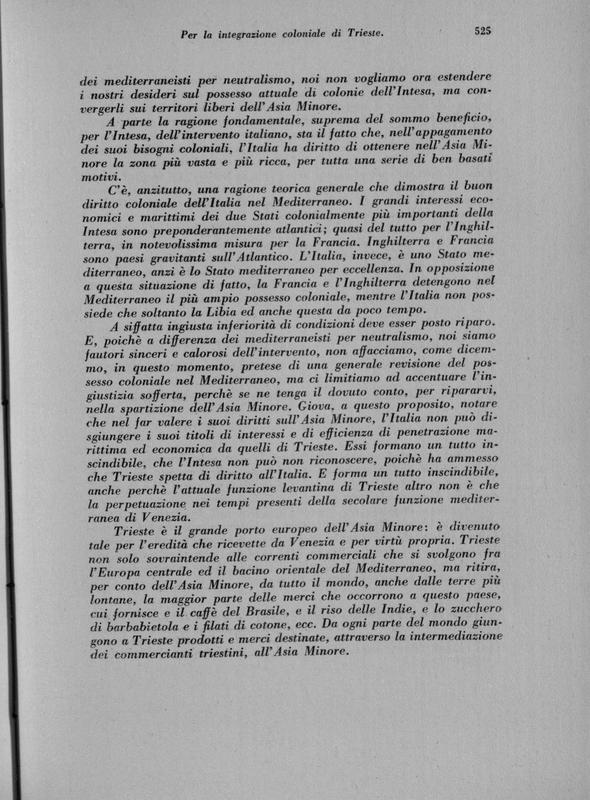 Per la integrazione coloniale di Trieste. 525

dei mediterraneisti per neutralismo, noi non vogliamo ora estendere i nostri desideri sul possesso attuale di colonie dell'Intesa, ma convergerli sui territori liberi dell'Asia Minore.

A parte la ragione fondamentale, suprema del sommo beneficio, per l'Intesa, dell'intervento italiano, sta il fatto che, nell'appagamento dei suoi bisogni coloniali, l'Italia ha diritto di ottenere nell'Asia Minore la zona più vasta e più ricca, per tutta una serie di ben basati motivi.

C'è, anzitutto, una ragione teorica generale che dimostra il buon diritto coloniale dell'Italia nel Mediterraneo. I grandi interessi economici e marittimi dei due Stati colonialmente più importanti della Intesa sono preponderantemente atlantici; quasi del tutto per l'Inghilterra, in notevolissima misura per la Francia. Inghilterra e Francia sono paesi gravitanti sull'Atlantico. L'Italia, invece, è uno Stato mediterraneo, anzi è lo Stato mediterraneo per eccellenza. In opposizione a questa situazione di fatto, la Francia e l'Inghilterra detengono nel Mediterraneo il più ampio possesso coloniale, mentre l'Italia non possiede che soltanto la Libia ed anche questa da poco tempo.

A siffatta ingiusta inferiorità di condizioni deve esser posto riparo. E, poichè a differenza dei mediterraneisti per neutralismo, noi siamo fautori sinceri e calorosi dell'intervento, non affacciamo, come dicemmo, in questo momento, pretese di una generale revisione del possesso coloniale nel Mediterraneo, ma ci limitiamo ad accentuare l'ingiustizia sofferta, perchè se ne tenga il dovuto conto, per ripararvi, nella spartizione dell'Asia Minore. Giova, a questo proposito, notare che nel far valere i suoi diritti sull'Asia Minore, l'Italia non può disgiungere i suoi titoli di interessi e di efficienza di penetrazione marittima ed economica da quelli di Trieste. Essi formano un tutto inscindibile, che l'Intesa non può non riconoscere, poichè ha ammesso che Trieste spetta di diritto all'Italia. E forma un tutto inscindibile, anche perchè l'attuale funzione levantina di Trieste altro non è che la perpetuazione nei tempi presenti della secolare funzione mediterranea di Venezia.

Trieste è il grande porto europeo dell'Asia Minore: è divenuto tale per l'eredità che ricevette da Venezia e per virtù propria. Trieste non solo sovraintende alle correnti commerciali che si svolgono fra l'Europa centrale ed il bacino orientale del Mediterraneo, ma ritira, per conto dell'Asia Minore, da tutto il mondo, anche dalle terre più lontane, la maggior parte delle merci che occorrono a questo paese, cui fornisce e il caffè del Brasile, e il riso delle Indie, e lo zucchero di barbabietola e i filati di cotone, ecc. Da ogni parte del mondo giungono a Trieste prodotti e merci destinate, attraverso la intermediazione dei commercianti triestini, all'Asia Minore.